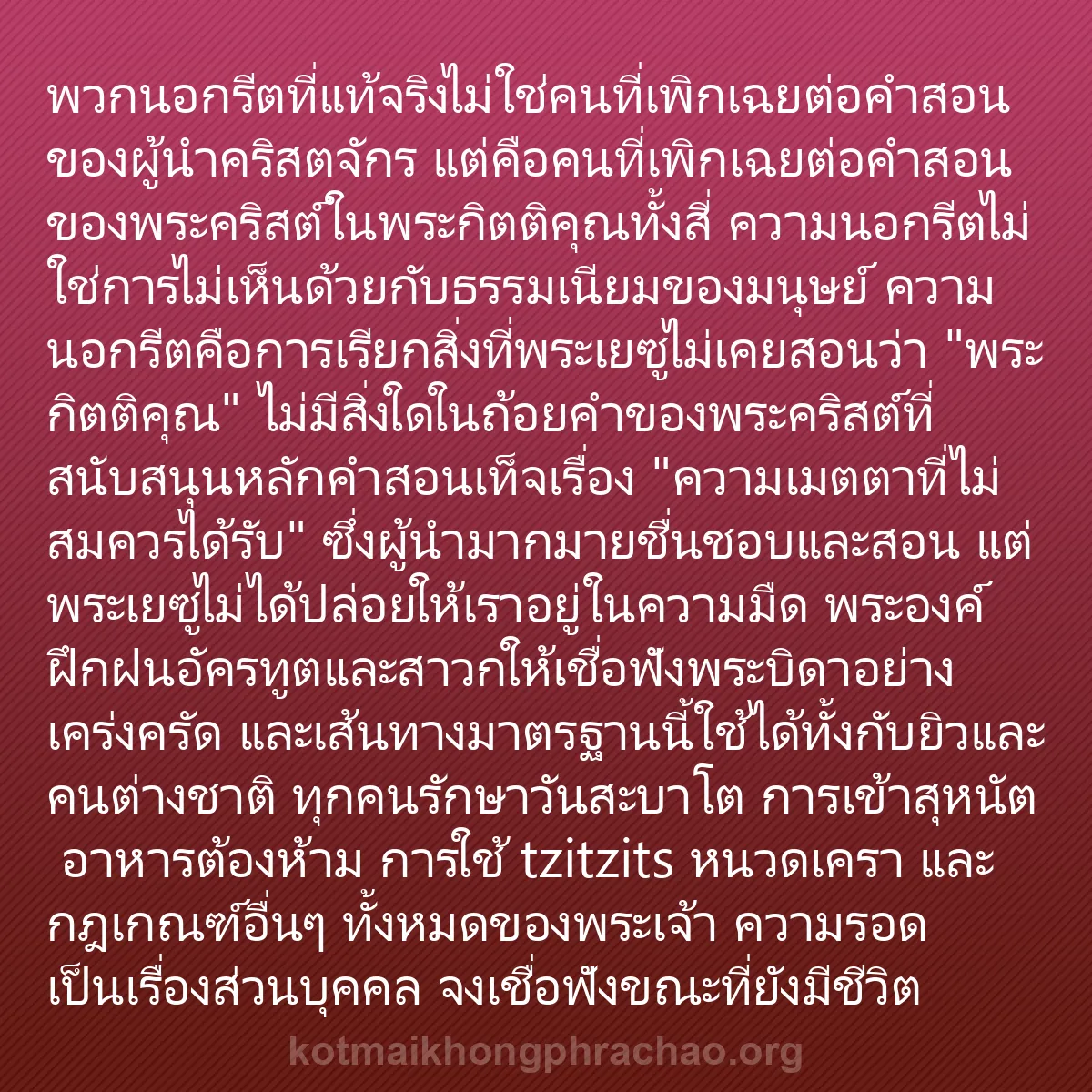 พวกนอกรีตที่แท้จริงไม่ใช่คนที่เพิกเฉยต่อคำสอนของผู้นำคริสตจักร แต่คือคนที่เพิกเฉยต่อคำสอนของพระคริสต์ในพระกิตติคุณทั้งสี่ ความนอกรีตไม่ใช่การไม่เห็นด้วยกับธรรมเนียมของมนุษย์ ความนอกรีตคือการเรียกสิ่งที่พระเยซูไม่เคยสอนว่า "พระกิตติคุณ" ไม่มีสิ่งใดในถ้อยคำของพระคริสต์ที่สนับสนุนหลักคำสอนเท็จเรื่อง "ความเมตตาที่ไม่สมควรได้รับ" ซึ่งผู้นำมากมายชื่นชอบและสอน แต่พระเยซูไม่ได้ปล่อยให้เราอยู่ในความมืด พระองค์ฝึกฝนอัครทูตและสาวกให้เชื่อฟังพระบิดาอย่างเคร่งครัด และเส้นทางมาตรฐานนี้ใช้ได้ทั้งกับยิวและคนต่างชาติ ทุกคนรักษาวันสะบาโต การเข้าสุหนัต อาหารต้องห้าม การใช้ tzitzits หนวดเครา และกฎเกณฑ์อื่นๆ ทั้งหมดของพระเจ้า ความรอดเป็นเรื่องส่วนบุคคล จงเชื่อฟังขณะที่ยังมีชีวิต

kotmaikhongphrachao.org